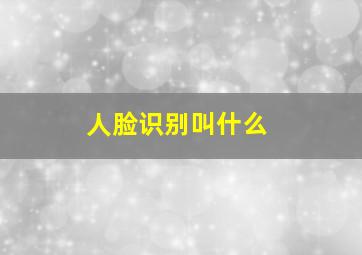 人脸识别叫什么